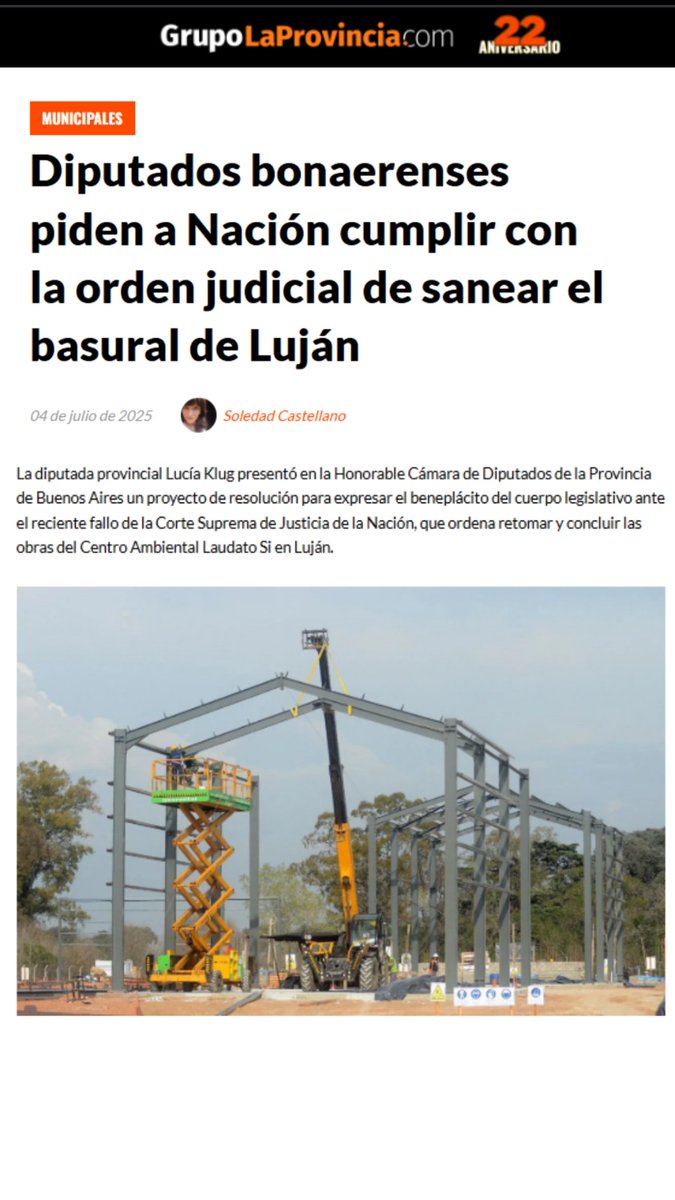 GrupoLaProvincia.com 22 ANIVERSARIO

MUNICIPALES

Diputados bonaerenses piden a Nación cumplir con la orden judicial de sanear el basural de Luján

04 de julio de 2025 Soledad Castellano

La diputada provincial Lucía Klug presentó en la Honorable Cámara de Diputados de la Provincia de Buenos Aires un proyecto de resolución para expresar el beneplácito del cuerpo legislativo ante el reciente fallo de la Corte Suprema de Justicia de la Nación, que ordena retomar y concluir las obras del Centro Ambiental Laudato Si en Luján.